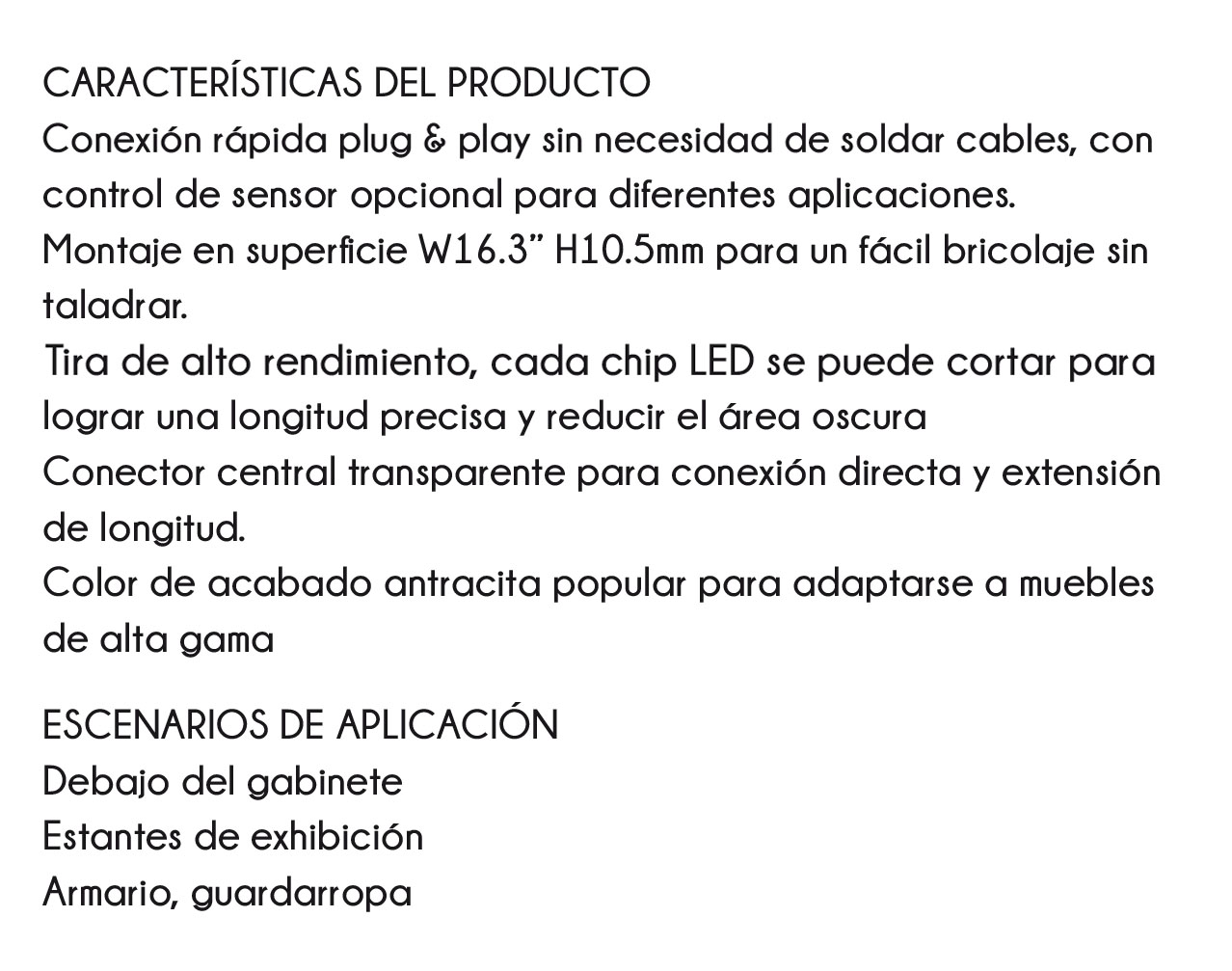 CARACTERÍSTICAS DEL PRODUCTO
Conexión rápida plug & play sin necesidad de soldar cables, con control de sensor opcional para diferentes aplicaciones.
Montaje en superficie W16.3" H10.5mm para un fácil bricolaje sin taladrar.
Tira de alto rendimiento, cada chip LED se puede cortar para lograr una longitud precisa y reducir el área oscura
Conector central transparente para conexión directa y extensión de longitud.
Color de acabado antracita popular para adaptarse a muebles de alta gama

ESCENARIOS DE APLICACIÓN
Debajo del gabinete
Estantes de exhibición
Armario, guardarropa